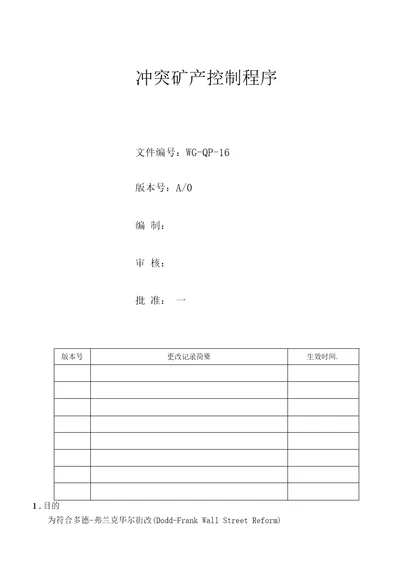 冲突矿产控制程序

文件编号：WG-QP-16

版本号：A/0

编 制：

审 核：

批 准： 一

| 版本号 | 更改记录简要 | 生效时间. |
|---|---|---|
| | | |
| | | |
| | | |
| | | |
| | | |
| | | |
| | | |
| | | |

1.目的

为符合多德-弗兰克华尔街改(Dodd-Frank Wall Street Reform)